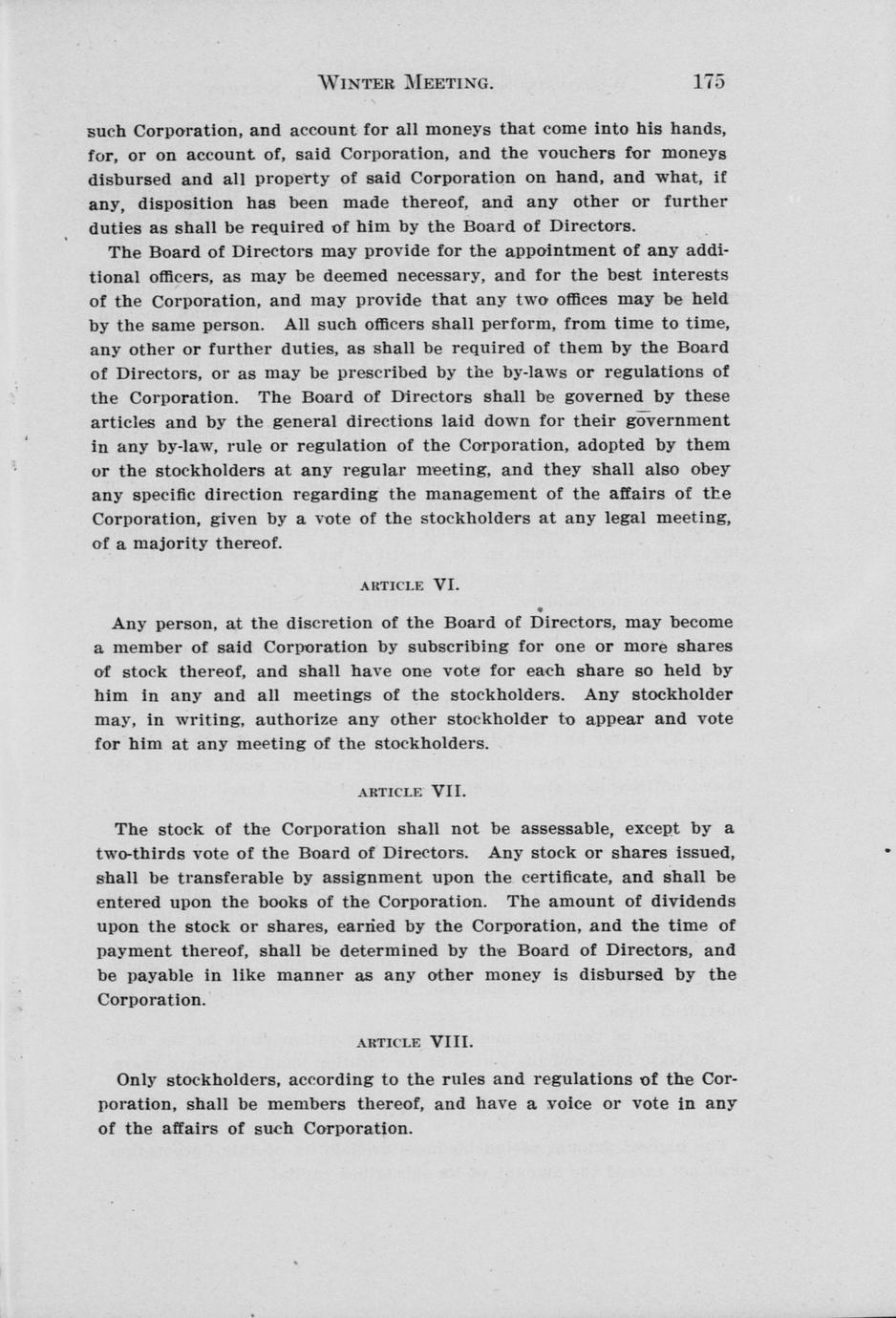 WINTER MEETING. 175

such Corporation, and account for all moneys that come into his hands, for, or on account of, said Corporation, and the vouchers for moneys disbursed and all property of said Corporation on hand, and what, if any, disposition has been made thereof, and any other or further duties as shall be required of him by the Board of Directors.

The Board of Directors may provide for the appointment of any additional officers, as may be deemed necessary, and for the best interests of the Corporation, and may provide that any two offices may be held by the same person. All such officers shall perform, from time to time, any other or further duties, as shall be required of them by the Board of Directors, or as may be prescribed by the by-laws or regulations of the Corporation. The Board of Directors shall be governed by these articles and by the general directions laid down for their government in any by-law, rule or regulation of the Corporation, adopted by them or the stockholders at any regular meeting, and they shall also obey any specific direction regarding the management of the affairs of the Corporation, given by a vote of the stockholders at any legal meeting, of a majority thereof.

ARTICLE VI.

Any person, at the discretion of the Board of Directors, may become a member of said Corporation by subscribing for one or more shares of stock thereof, and shall have one vote for each share so held by him in any and all meetings of the stockholders. Any stockholder may, in writing, authorize any other stockholder to appear and vote for him at any meeting of the stockholders.

ARTICLE VII.

The stock of the Corporation shall not be assessable, except by a two-thirds vote of the Board of Directors. Any stock or shares issued, shall be transferable by assignment upon the certificate, and shall be entered upon the books of the Corporation. The amount of dividends upon the stock or shares, earned by the Corporation, and the time of payment thereof, shall be determined by the Board of Directors, and be payable in like manner as any other money is disbursed by the Corporation.

ARTICLE VIII.

Only stockholders, according to the rules and regulations of the Corporation, shall be members thereof, and have a voice or vote in any of the affairs of such Corporation.